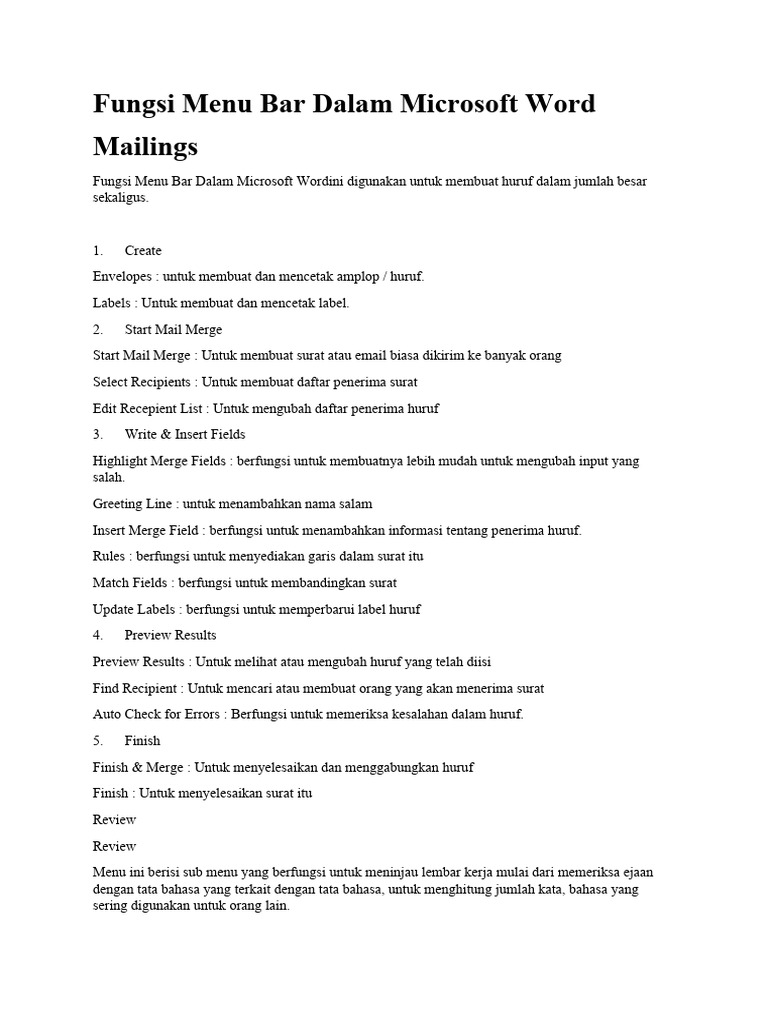 Fungsi Menu Bar Dalam Microsoft Word Mailings

Fungsi Menu Bar Dalam Microsoft Wordini digunakan untuk membuat huruf dalam jumlah besar sekaligus.

1. Create

Envelopes : untuk membuat dan mencetak amplop / huruf.

Labels : Untuk membuat dan mencetak label.

2. Start Mail Merge

Start Mail Merge : Untuk membuat surat atau email biasa dikirim ke banyak orang

Select Recipients : Untuk membuat daftar penerima surat

Edit Recepient List : Untuk mengubah daftar penerima huruf

3. Write & Insert Fields

Highlight Merge Fields : berfungsi untuk membuatnya lebih mudah untuk mengubah input yang salah.

Greeting Line : untuk menambahkan nama salam

Insert Merge Field : berfungsi untuk menambahkan informasi tentang penerima huruf.

Rules : berfungsi untuk menyediakan garis dalam surat itu

Match Fields : berfungsi untuk membandingkan surat

Update Labels : berfungsi untuk memperbarui label huruf

4. Preview Results

Preview Results : Untuk melihat atau mengubah huruf yang telah diisi

Find Recipient : Untuk mencari atau membuat orang yang akan menerima surat

Auto Check for Errors : Berfungsi untuk memeriksa kesalahan dalam huruf.

5. Finish

Finish & Merge : Untuk menyelesaikan dan menggabungkan huruf

Finish : Untuk menyelesaikan surat itu

Review

Review

Menu ini berisi sub menu yang berfungsi untuk meninjau lembar kerja mulai dari memeriksa ejaan dengan tata bahasa yang terkait dengan tata bahasa, untuk menghitung jumlah kata, bahasa yang sering digunakan untuk orang lain.